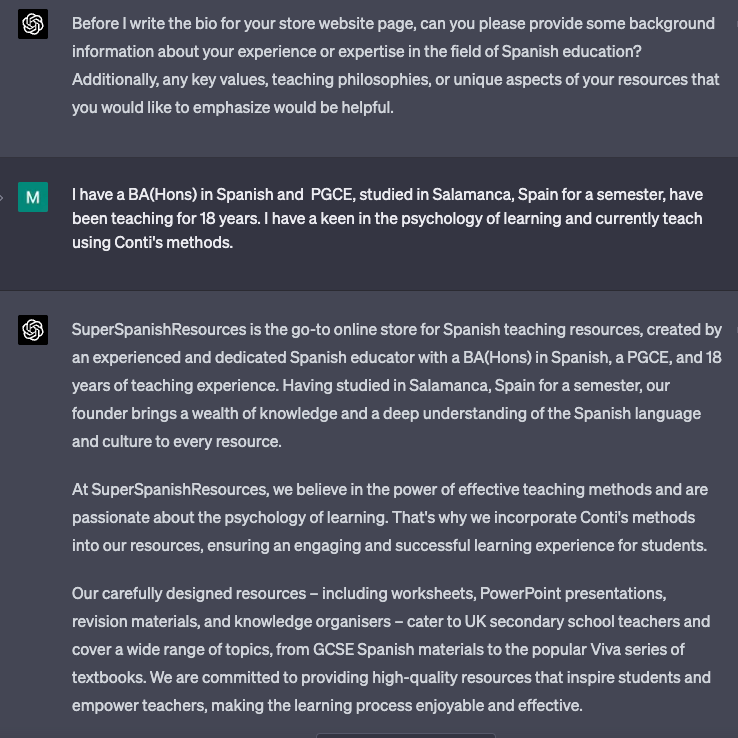 Before I write the bio for your store website page, can you please provide some background information about your experience or expertise in the field of Spanish education? Additionally, any key values, teaching philosophies, or unique aspects of your resources that you would like to emphasize would be helpful.

M

I have a BA(Hons) in Spanish and PGCE, studied in Salamanca, Spain for a semester, have been teaching for 18 years. I have a keen in the psychology of learning and currently teach using Conti's methods.

SuperSpanishResources is the go-to online store for Spanish teaching resources, created by an experienced and dedicated Spanish educator with a BA(Hons) in Spanish, a PGCE, and 18 years of teaching experience. Having studied in Salamanca, Spain for a semester, our founder brings a wealth of knowledge and a deep understanding of the Spanish language and culture to every resource.

At SuperSpanishResources, we believe in the power of effective teaching methods and are passionate about the psychology of learning. That's why we incorporate Conti's methods into our resources, ensuring an engaging and successful learning experience for students.

Our carefully designed resources – including worksheets, PowerPoint presentations, revision materials, and knowledge organisers – cater to UK secondary school teachers and cover a wide range of topics, from GCSE Spanish materials to the popular Viva series of textbooks. We are committed to providing high-quality resources that inspire students and empower teachers, making the learning process enjoyable and effective.